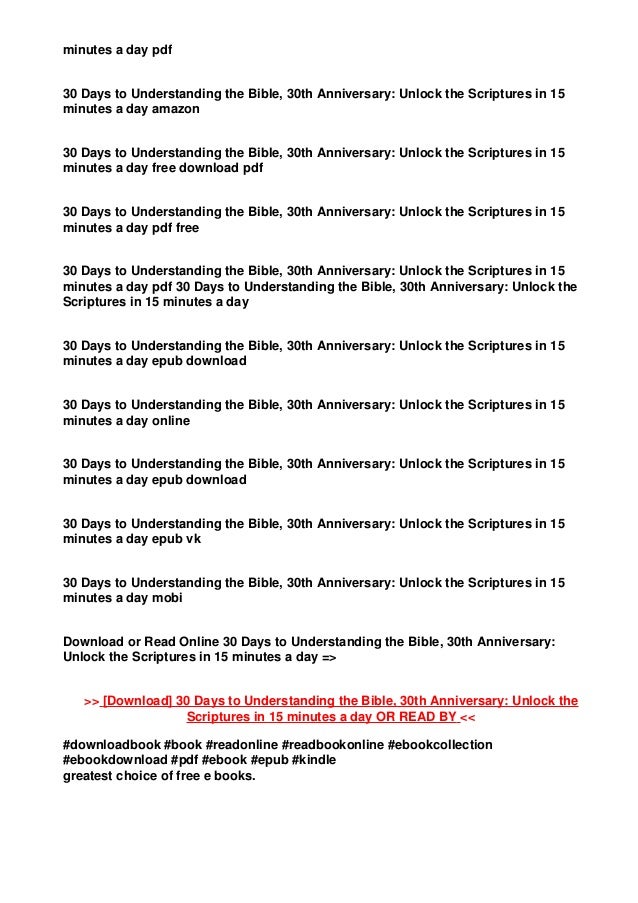 minutes a day pdf

30 Days to Understanding the Bible, 30th Anniversary: Unlock the Scriptures in 15 minutes a day amazon

30 Days to Understanding the Bible, 30th Anniversary: Unlock the Scriptures in 15 minutes a day free download pdf

30 Days to Understanding the Bible, 30th Anniversary: Unlock the Scriptures in 15 minutes a day pdf free

30 Days to Understanding the Bible, 30th Anniversary: Unlock the Scriptures in 15 minutes a day pdf 30 Days to Understanding the Bible, 30th Anniversary: Unlock the Scriptures in 15 minutes a day

30 Days to Understanding the Bible, 30th Anniversary: Unlock the Scriptures in 15 minutes a day epub download

30 Days to Understanding the Bible, 30th Anniversary: Unlock the Scriptures in 15 minutes a day online

30 Days to Understanding the Bible, 30th Anniversary: Unlock the Scriptures in 15 minutes a day epub download

30 Days to Understanding the Bible, 30th Anniversary: Unlock the Scriptures in 15 minutes a day epub vk

30 Days to Understanding the Bible, 30th Anniversary: Unlock the Scriptures in 15 minutes a day mobi

Download or Read Online 30 Days to Understanding the Bible, 30th Anniversary: Unlock the Scriptures in 15 minutes a day =>

>> [Download] 30 Days to Understanding the Bible, 30th Anniversary: Unlock the Scriptures in 15 minutes a day OR READ BY <<

#downloadbook #book #readonline #readbookonline #ebookcollection #ebookdownload #pdf #ebook #epub #kindle
greatest choice of free e books.